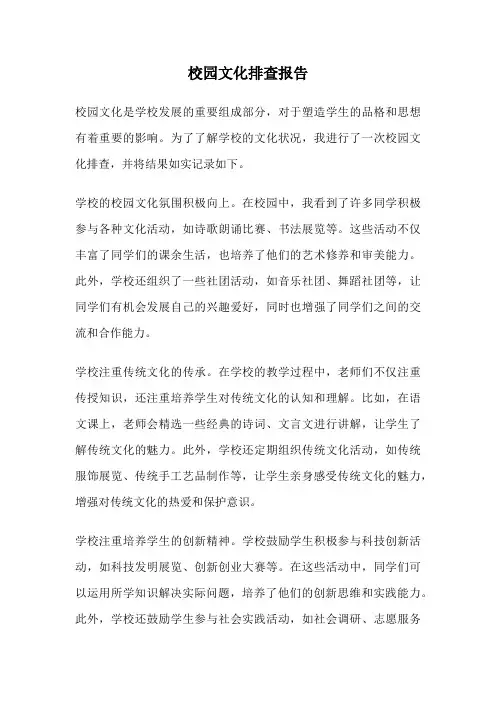 校园文化排查报告

校园文化是学校发展的重要组成部分，对于塑造学生的品格和思想有着重要的影响。为了了解学校的文化状况，我进行了一次校园文化排查，并将结果如实记录如下。

学校的校园文化氛围积极向上。在校园中，我看到了许多同学积极参与各种文化活动，如诗歌朗诵比赛、书法展览等。这些活动不仅丰富了同学们的课余生活，也培养了他们的艺术修养和审美能力。此外，学校还组织了一些社团活动，如音乐社团、舞蹈社团等，让同学们有机会发展自己的兴趣爱好，同时也增强了同学们之间的交流和合作能力。

学校注重传统文化的传承。在学校的教学过程中，老师们不仅注重传授知识，还注重培养学生对传统文化的认知和理解。比如，在语文课上，老师会精选一些经典的诗词、文言文进行讲解，让学生了解传统文化的魅力。此外，学校还定期组织传统文化活动，如传统服饰展览、传统手工艺品制作等，让学生亲身感受传统文化的魅力，增强对传统文化的热爱和保护意识。

学校注重培养学生的创新精神。学校鼓励学生积极参与科技创新活动，如科技发明展览、创新创业大赛等。在这些活动中，同学们可以运用所学知识解决实际问题，培养了他们的创新思维和实践能力。此外，学校还鼓励学生参与社会实践活动，如社会调研、志愿服务